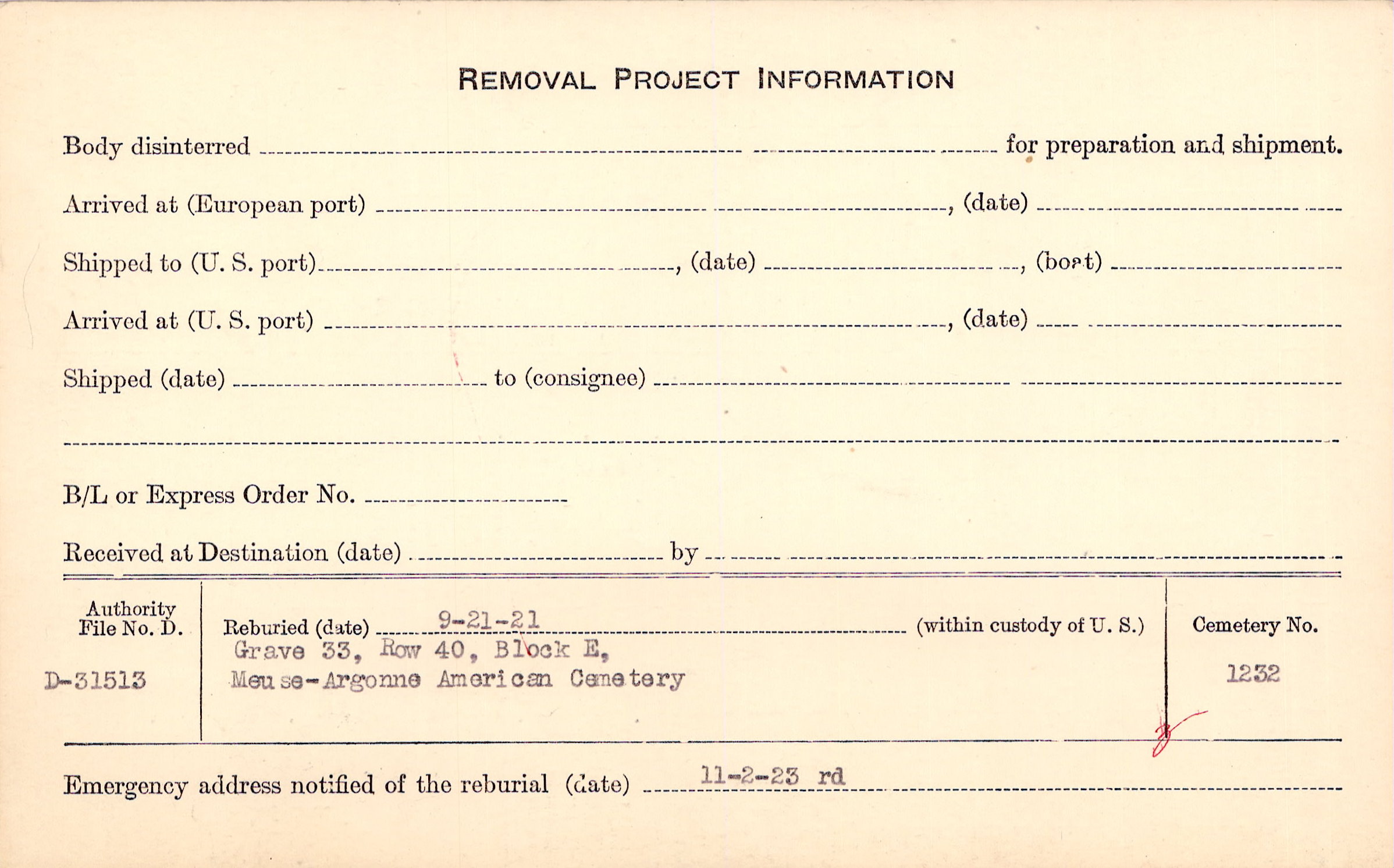 REMOVAL PROJECT INFORMATION

Body disinterred ____ for preparation and shipment.

Arrived at (European port) ____, (date) ____

Shipped to (U. S. port) ____, (date) ____, (boat) ____

Arrived at (U. S. port) ____, (date) ____

Shipped (date) ____ to (consignee) ____

____

B/L or Express Order No. ____

Received at Destination (date) ____ by ____

Authority File No. D.

D-31513

Reburied (date) 9-21-21 (within custody of U. S.)
Grave 33, Row 40, Block E,
Meuse-Argonne American Cemetery

Cemetery No.

1232

Emergency address notified of the reburial (date) 11-2-23 rd